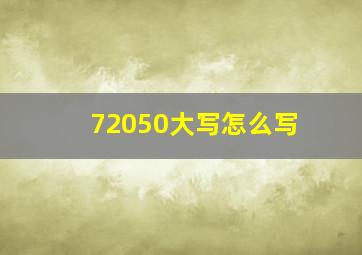 72050大写怎么写